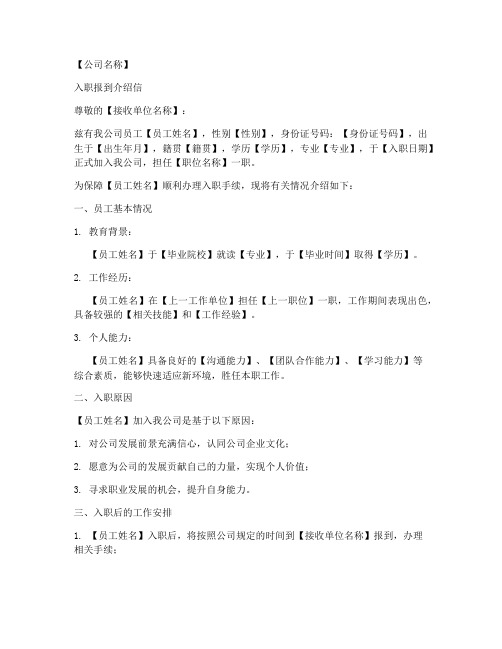 【公司名称】

入职报到介绍信

尊敬的【接收单位名称】：

兹有我公司员工【员工姓名】，性别【性别】，身份证号码：【身份证号码】，出生于【出生年月】，籍贯【籍贯】，学历【学历】，专业【专业】，于【入职日期】正式加入我公司，担任【职位名称】一职。

为保障【员工姓名】顺利办理入职手续，现将有关情况介绍如下：

一、员工基本情况

1. 教育背景：

【员工姓名】于【毕业院校】就读【专业】，于【毕业时间】取得【学历】。

2. 工作经历：

【员工姓名】在【上一工作单位】担任【上一职位】一职，工作期间表现出色，具备较强的【相关技能】和【工作经验】。

3. 个人能力：

【员工姓名】具备良好的【沟通能力】、【团队合作能力】、【学习能力】等综合素质，能够快速适应新环境，胜任本职工作。

二、入职原因

【员工姓名】加入我公司是基于以下原因：

1. 对公司发展前景充满信心，认同公司企业文化；

2. 愿意为公司的发展贡献自己的力量，实现个人价值；

3. 寻求职业发展的机会，提升自身能力。

三、入职后的工作安排

1. 【员工姓名】入职后，将按照公司规定的时间到【接收单位名称】报到，办理相关手续；